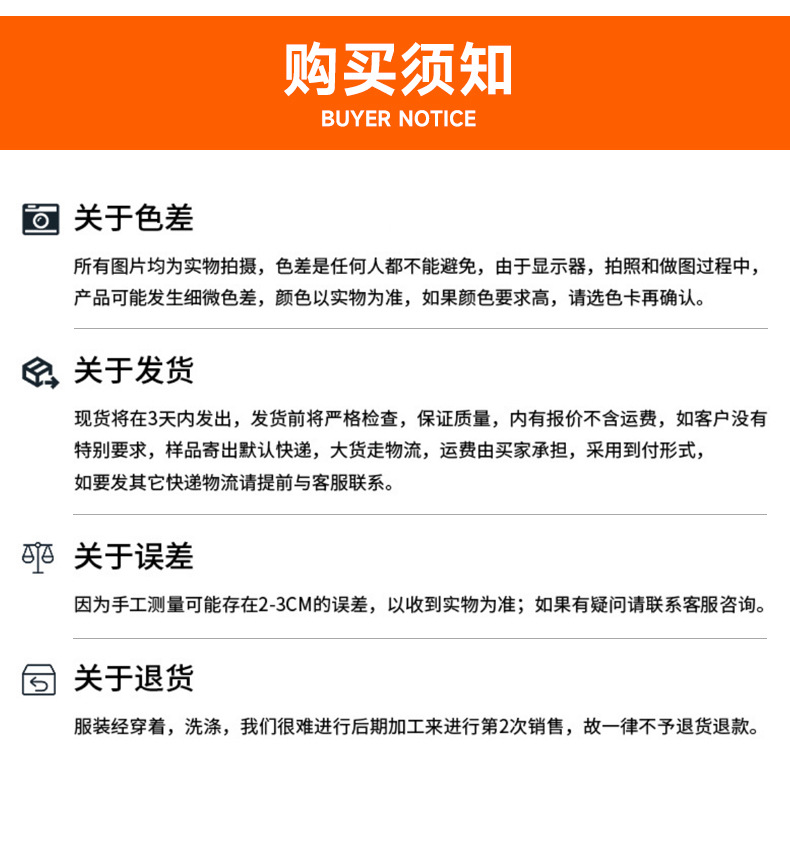 购买须知
BUYER NOTICE

关于色差

所有图片均为实物拍摄，色差是任何人都不能避免，由于显示器，拍照和做图过程中，产品可能发生细微色差，颜色以实物为准，如果颜色要求高，请选色卡再确认。

关于发货

现货将在3天内发出，发货前将严格检查，保证质量，内有报价不含运费，如客户没有特别要求，样品寄出默认快递，大货走物流，运费由买家承担，采用到付形式，如要发其它快递物流请提前与客服联系。

关于误差

因为手工测量可能存在2-3CM的误差，以收到实物为准；如果有疑问请联系客服咨询。

关于退货

服装经穿着，洗涤，我们很难进行后期加工来进行第2次销售，故一律不予退货退款。